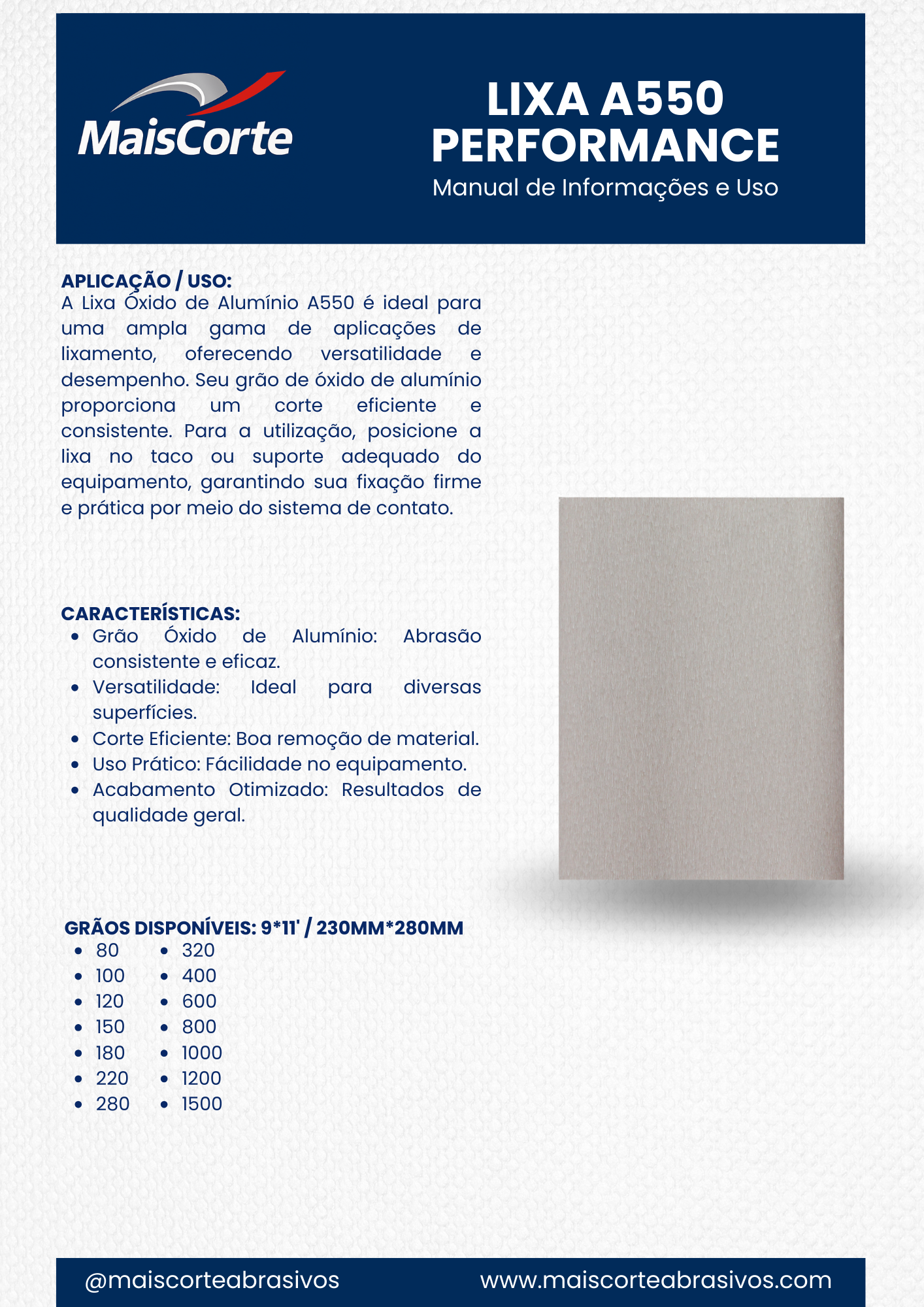 MaisCorte

LIXA A550
PERFORMANCE
Manual de Informações e Uso

APLICAÇÃO / USO:
A Lixa Óxido de Alumínio A550 é ideal para uma ampla gama de aplicações de lixamento, oferecendo versatilidade e desempenho. Seu grão de óxido de alumínio proporciona um corte eficiente e consistente. Para a utilização, posicione a lixa no taco ou suporte adequado do equipamento, garantindo sua fixação firme e prática por meio do sistema de contato.

CARACTERÍSTICAS:
- Grão Óxido de Alumínio: Abrasão consistente e eficaz.
- Versatilidade: Ideal para diversas superfícies.
- Corte Eficiente: Boa remoção de material.
- Uso Prático: Fácilidade no equipamento.
- Acabamento Otimizado: Resultados de qualidade geral.

GRÃOS DISPONÍVEIS: 9*11' / 230MM*280MM
- 80
- 100
- 120
- 150
- 180
- 220
- 280
- 320
- 400
- 600
- 800
- 1000
- 1200
- 1500

@maiscorteabrasivos www.maiscorteabrasivos.com